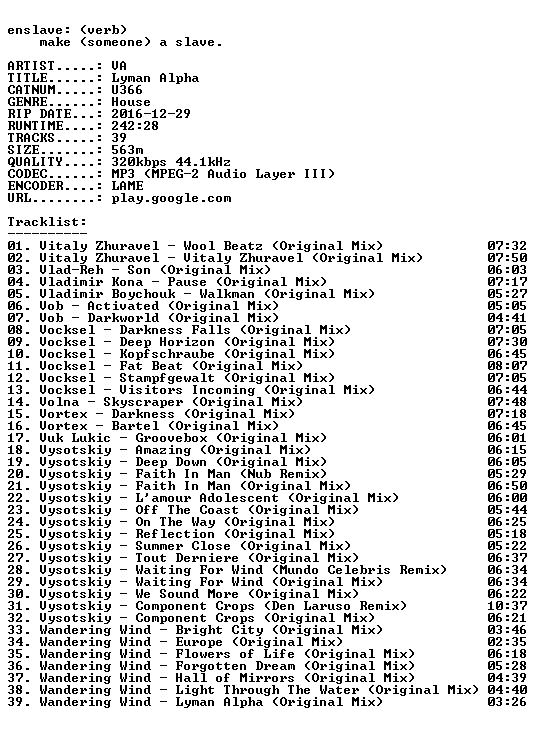 enslave: (verb)
make (someone) a slave.

ARTIST.....: VA
TITLE......: Lyman Alpha
CATNUM.....: U366
GENRE......: House
RIP DATE...: 2016-12-29
RUNTIME....: 242:28
TRACKS.....: 39
SIZE.......: 563m
QUALITY....: 320kbps 44.1kHz
CODEC......: MP3 (MPEG-2 Audio Layer III)
ENCODER....: LAME
URL........: play.google.com

Tracklist:
----------
01. Vitaly Zhuravel - Wool Beatz (Original Mix) 07:32
02. Vitaly Zhuravel - Vitaly Zhuravel (Original Mix) 07:50
03. Vlad-Reh - Son (Original Mix) 06:03
04. Vladimir Kona - Pause (Original Mix) 07:17
05. Vladimir Boychouk - Walkman (Original Mix) 05:27
06. Vob - Activated (Original Mix) 05:05
07. Vob - Darkworld (Original Mix) 04:41
08. Vocksel - Darkness Falls (Original Mix) 07:05
09. Vocksel - Deep Horizon (Original Mix) 07:30
10. Vocksel - Kopfschraube (Original Mix) 06:45
11. Vocksel - Fat Beat (Original Mix) 08:07
12. Vocksel - Stampfgewalt (Original Mix) 07:05
13. Vocksel - Visitors Incoming (Original Mix) 06:44
14. Volna - Skyscraper (Original Mix) 07:48
15. Vortex - Darkness (Original Mix) 07:18
16. Vortex - Bartel (Original Mix) 06:45
17. Vuk Lukic - Groovebox (Original Mix) 06:01
18. Vysotskiy - Amazing (Original Mix) 06:15
19. Vysotskiy - Deep Down (Original Mix) 06:05
20. Vysotskiy - Faith In Man (Nub Remix) 05:29
21. Vysotskiy - Faith In Man (Original Mix) 06:50
22. Vysotskiy - L'amour Adolescent (Original Mix) 06:00
23. Vysotskiy - Off The Coast (Original Mix) 05:44
24. Vysotskiy - On The Way (Original Mix) 06:25
25. Vysotskiy - Reflection (Original Mix) 05:18
26. Vysotskiy - Summer Close (Original Mix) 05:22
27. Vysotskiy - Tout Derniere (Original Mix) 06:37
28. Vysotskiy - Waiting For Wind (Mundo Celebris Remix) 06:34
29. Vysotskiy - Waiting For Wind (Original Mix) 06:34
30. Vysotskiy - We Sound More (Original Mix) 06:22
31. Vysotskiy - Component Crops (Den Laruso Remix) 10:37
32. Vysotskiy - Component Crops (Original Mix) 06:21
33. Wandering Wind - Bright City (Original Mix) 03:46
34. Wandering Wind - Europe (Original Mix) 02:35
35. Wandering Wind - Flowers of Life (Original Mix) 06:18
36. Wandering Wind - Forgotten Dream (Original Mix) 05:28
37. Wandering Wind - Hall of Mirrors (Original Mix) 04:39
38. Wandering Wind - Light Through The Water (Original Mix) 04:40
39. Wandering Wind - Lyman Alpha (Original Mix) 03:26